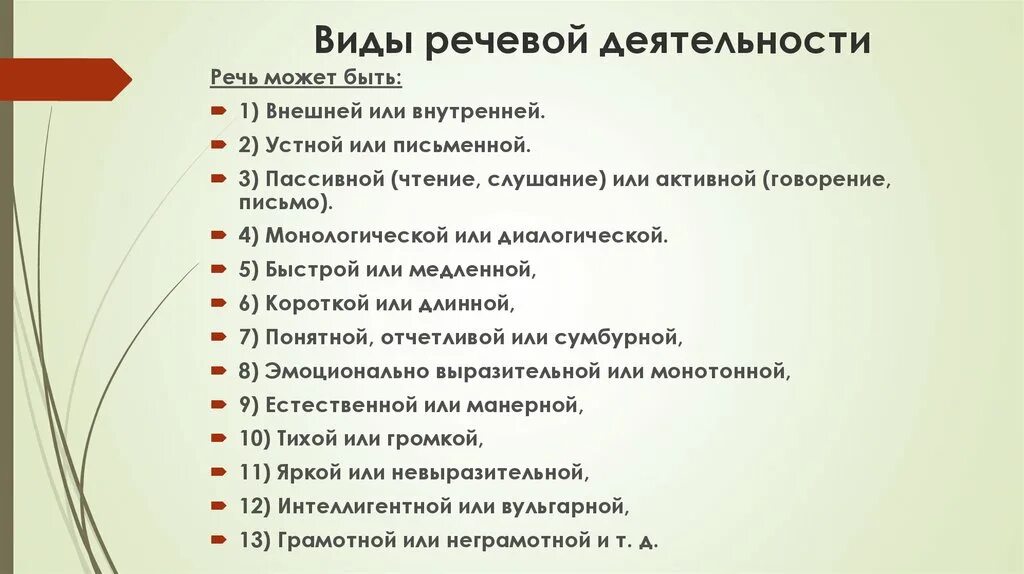 Виды речевой деятельности

Речь может быть:

1) Внешней или внутренней.

2) Устной или письменной.

3) Пассивной (чтение, слушание) или активной (говорение, письмо).

4) Монологической или диалогической.

5) Быстрой или медленной,

6) Короткой или длинной,

7) Понятной, отчетливой или сумбурной,

8) Эмоционально выразительной или монотонной,

9) Естественной или манерной,

10) Тихой или громкой,

11) Яркой или невыразительной,

12) Интеллигентной или вульгарной,

13) Грамотной или неграмотной и т. д.